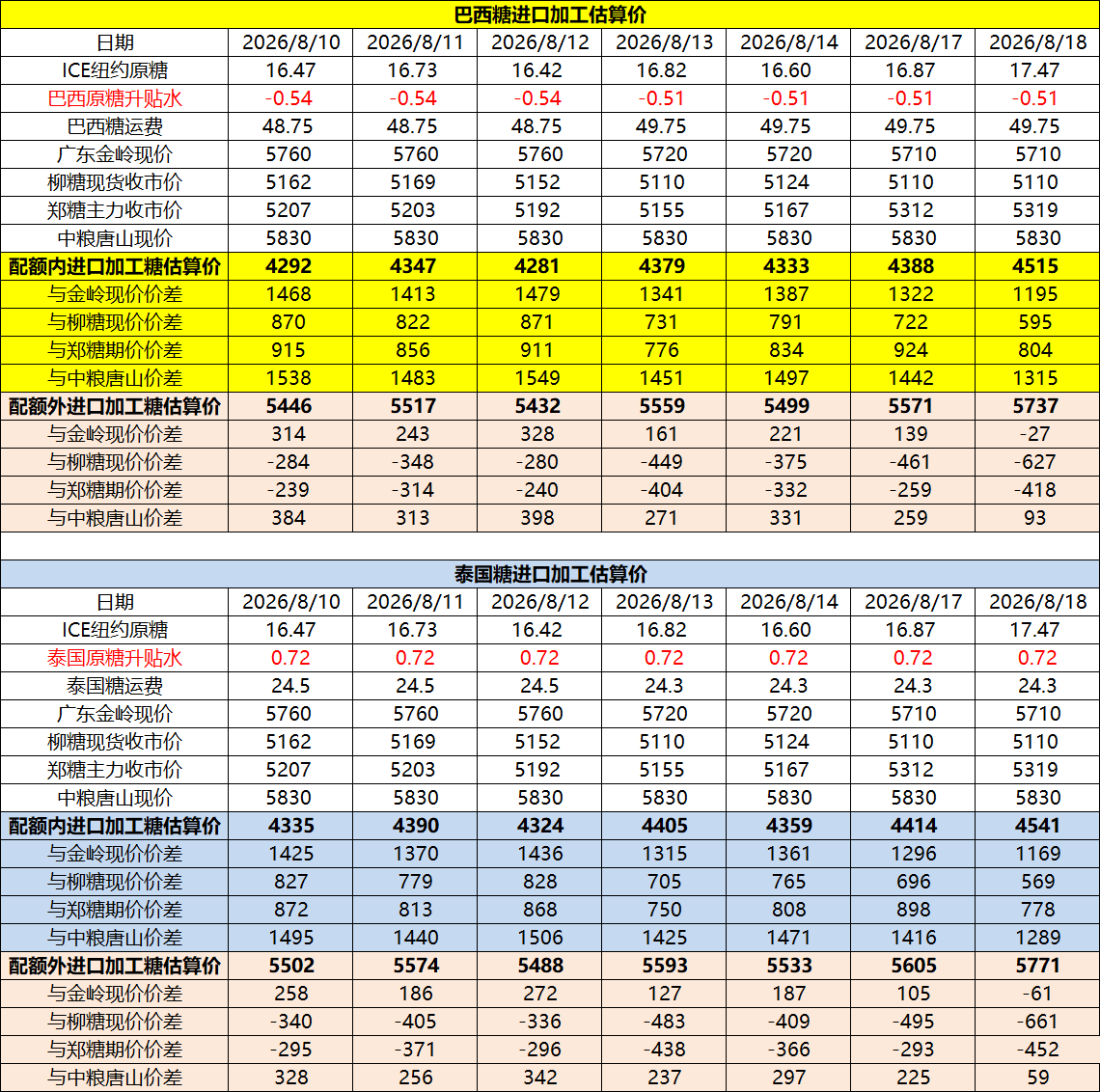 巴西糖进口加工估算价

| 日期 | 2026/8/10 | 2026/8/11 | 2026/8/12 | 2026/8/13 | 2026/8/14 | 2026/8/17 | 2026/8/18 |
|---|---|---|---|---|---|---|---|
| ICE纽约原糖 | 16.47 | 16.73 | 16.42 | 16.82 | 16.60 | 16.87 | 17.47 |
| 巴西原糖升贴水 | -0.54 | -0.54 | -0.54 | -0.51 | -0.51 | -0.51 | -0.51 |
| 巴西糖运费 | 48.75 | 48.75 | 48.75 | 49.75 | 49.75 | 49.75 | 49.75 |
| 广东金岭现价 | 5760 | 5760 | 5760 | 5720 | 5720 | 5710 | 5710 |
| 柳糖现货收市价 | 5162 | 5169 | 5152 | 5110 | 5124 | 5110 | 5110 |
| 郑糖主力收市价 | 5207 | 5203 | 5192 | 5155 | 5167 | 5312 | 5319 |
| 中粮唐山现价 | 5830 | 5830 | 5830 | 5830 | 5830 | 5830 | 5830 |
| 配额内进口加工糖估算价 | 4292 | 4347 | 4281 | 4379 | 4333 | 4388 | 4515 |
| 与金岭现价价差 | 1468 | 1413 | 1479 | 1341 | 1387 | 1322 | 1195 |
| 与柳糖现价价差 | 870 | 822 | 871 | 731 | 791 | 722 | 595 |
| 与郑糖期价价差 | 915 | 856 | 911 | 776 | 834 | 924 | 804 |
| 与中粮唐山价差 | 1538 | 1483 | 1549 | 1451 | 1497 | 1442 | 1315 |
| 配额外进口加工糖估算价 | 5446 | 5517 | 5432 | 5559 | 5499 | 5571 | 5737 |
| 与金岭现价价差 | 314 | 243 | 328 | 161 | 221 | 139 | -27 |
| 与柳糖现价价差 | -284 | -348 | -280 | -449 | -375 | -461 | -627 |
| 与郑糖期价价差 | -239 | -314 | -240 | -404 | -332 | -259 | -418 |
| 与中粮唐山价差 | 384 | 313 | 398 | 271 | 331 | 259 | 93 |

泰国糖进口加工估算价

| 日期 | 2026/8/10 | 2026/8/11 | 2026/8/12 | 2026/8/13 | 2026/8/14 | 2026/8/17 | 2026/8/18 |
|---|---|---|---|---|---|---|---|
| ICE纽约原糖 | 16.47 | 16.73 | 16.42 | 16.82 | 16.60 | 16.87 | 17.47 |
| 泰国原糖升贴水 | 0.72 | 0.72 | 0.72 | 0.72 | 0.72 | 0.72 | 0.72 |
| 泰国糖运费 | 24.5 | 24.5 | 24.5 | 24.3 | 24.3 | 24.3 | 24.3 |
| 广东金岭现价 | 5760 | 5760 | 5760 | 5720 | 5720 | 5710 | 5710 |
| 柳糖现货收市价 | 5162 | 5169 | 5152 | 5110 | 5124 | 5110 | 5110 |
| 郑糖主力收市价 | 5207 | 5203 | 5192 | 5155 | 5167 | 5312 | 5319 |
| 中粮唐山现价 | 5830 | 5830 | 5830 | 5830 | 5830 | 5830 | 5830 |
| 配额内进口加工糖估算价 | 4335 | 4390 | 4324 | 4405 | 4359 | 4414 | 4541 |
| 与金岭现价价差 | 1425 | 1370 | 1436 | 1315 | 1361 | 1296 | 1169 |
| 与柳糖现价价差 | 827 | 779 | 828 | 705 | 765 | 696 | 569 |
| 与郑糖期价价差 | 872 | 813 | 868 | 750 | 808 | 898 | 778 |
| 与中粮唐山价差 | 1495 | 1440 | 1506 | 1425 | 1471 | 1416 | 1289 |
| 配额外进口加工糖估算价 | 5502 | 5574 | 5488 | 5593 | 5533 | 5605 | 5771 |
| 与金岭现价价差 | 258 | 186 | 272 | 127 | 187 | 105 | -61 |
| 与柳糖现价价差 | -340 | -405 | -336 | -483 | -409 | -495 | -661 |
| 与郑糖期价价差 | -295 | -371 | -296 | -438 | -366 | -293 | -452 |
| 与中粮唐山价差 | 328 | 256 | 342 | 237 | 297 | 225 | 59 |